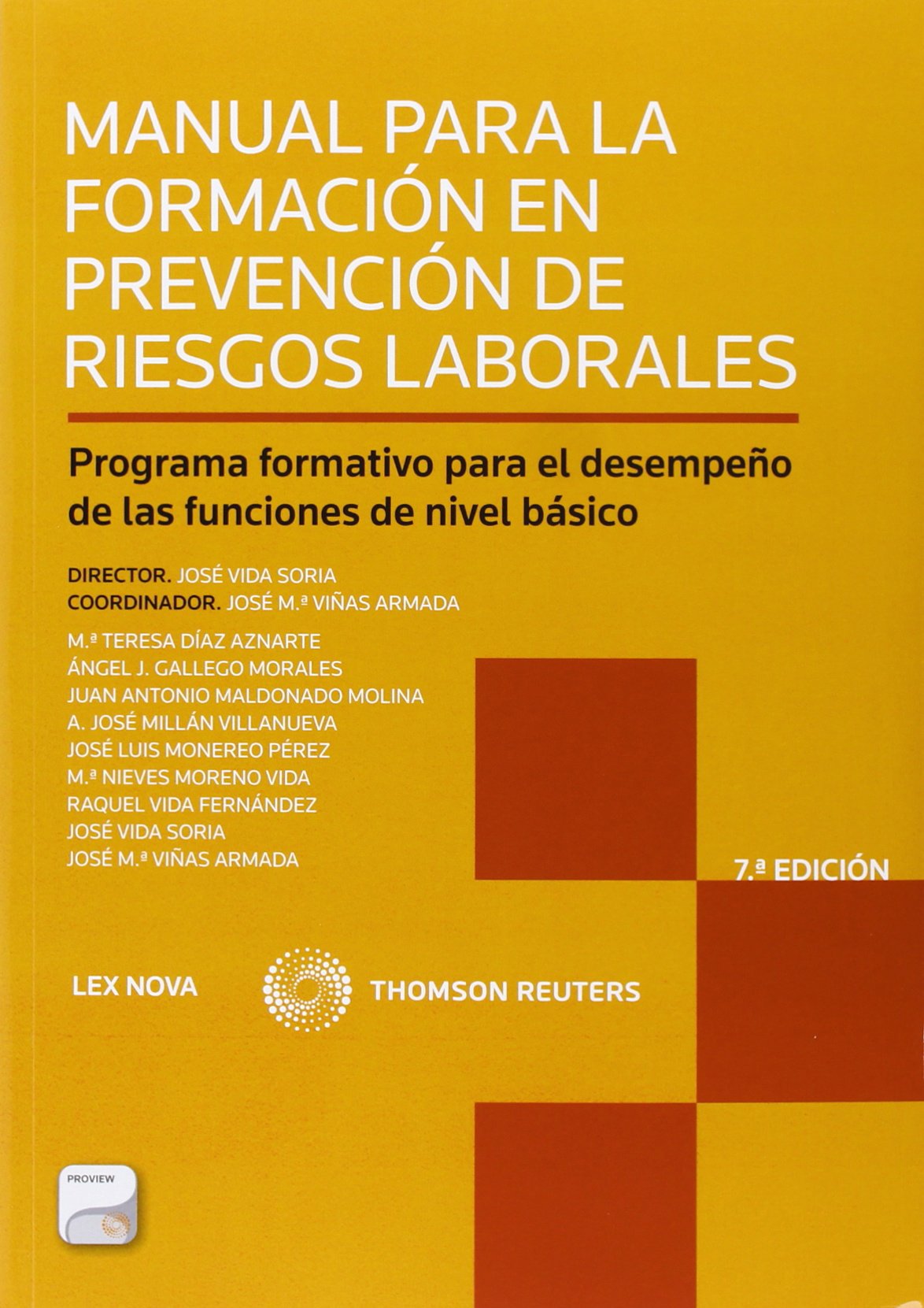 MANUAL PARA LA FORMACIÓN EN PREVENCIÓN DE RIESGOS LABORALES

Programa formativo para el desempeño de las funciones de nivel básico

DIRECTOR. JOSÉ VIDA SORIA
COORDINADOR. JOSÉ M.ª VIÑAS ARMADA

M.ª TERESA DÍAZ AZNARTE
ÁNGEL J. GALLEGO MORALES
JUAN ANTONIO MALDONADO MOLINA
A. JOSÉ MILLÁN VILLANUEVA
JOSÉ LUIS MONEREO PÉREZ
M.ª NIEVES MORENO VIDA
RAQUEL VIDA FERNÁNDEZ
JOSÉ VIDA SORIA
JOSÉ M.ª VIÑAS ARMADA

7.ª EDICIÓN

LEX NOVA

THOMSON REUTERS

PROVIEW